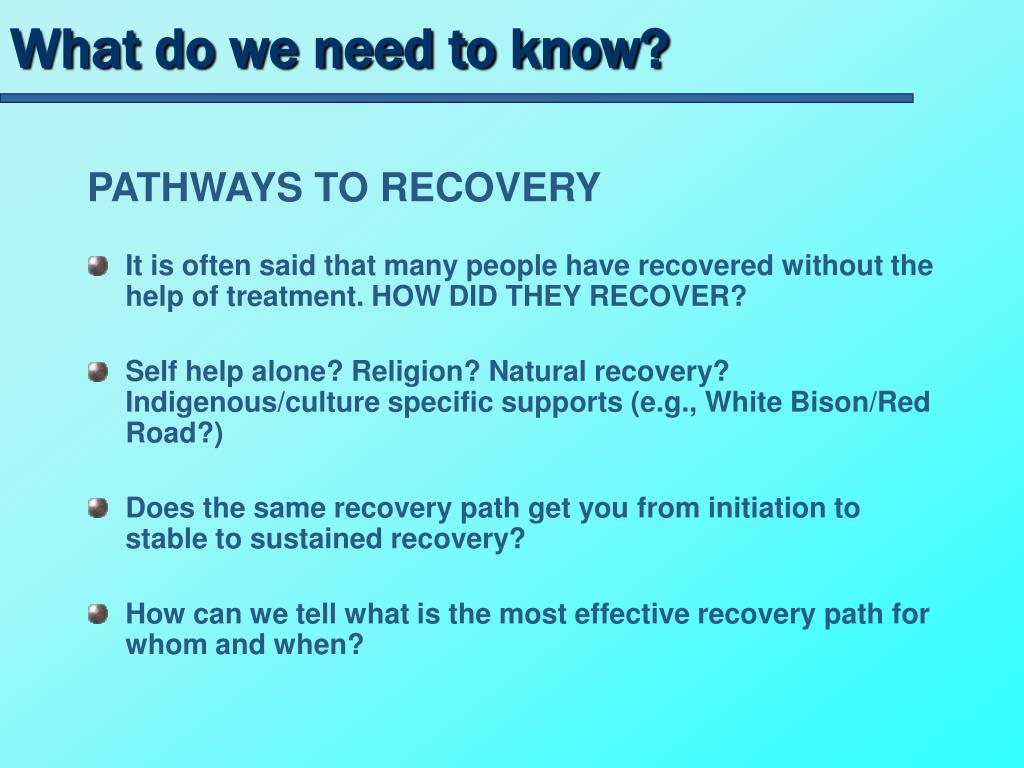 What do we need to know?

PATHWAYS TO RECOVERY

It is often said that many people have recovered without the help of treatment. HOW DID THEY RECOVER?

Self help alone? Religion? Natural recovery? Indigenous/culture specific supports (e.g., White Bison/Red Road?)

Does the same recovery path get you from initiation to stable to sustained recovery?

How can we tell what is the most effective recovery path for whom and when?